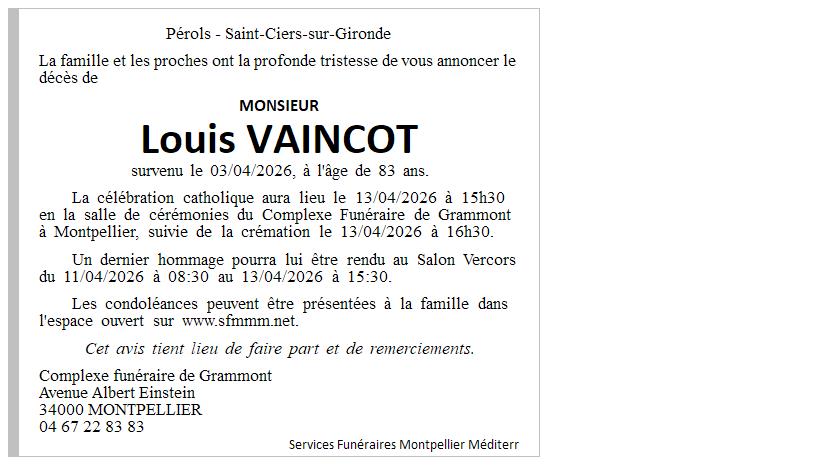 Pérols - Saint-Ciers-sur-Gironde

La famille et les proches ont la profonde tristesse de vous annoncer le décès de

MONSIEUR

Louis VAINCOT

survenu le 03/04/2026, à l'âge de 83 ans.

La célébration catholique aura lieu le 13/04/2026 à 15h30 en la salle de cérémonies du Complexe Funéraire de Grammont à Montpellier, suivie de la crémation le 13/04/2026 à 16h30.

Un dernier hommage pourra lui être rendu au Salon Vercors du 11/04/2026 à 08:30 au 13/04/2026 à 15:30.

Les condoléances peuvent être présentées à la famille dans l'espace ouvert sur www.sfmmm.net.

Cet avis tient lieu de faire part et de remerciements.

Complexe funéraire de Grammont
Avenue Albert Einstein
34000 MONTPELLIER
04 67 22 83 83

Services Funéraires Montpellier Méditerr